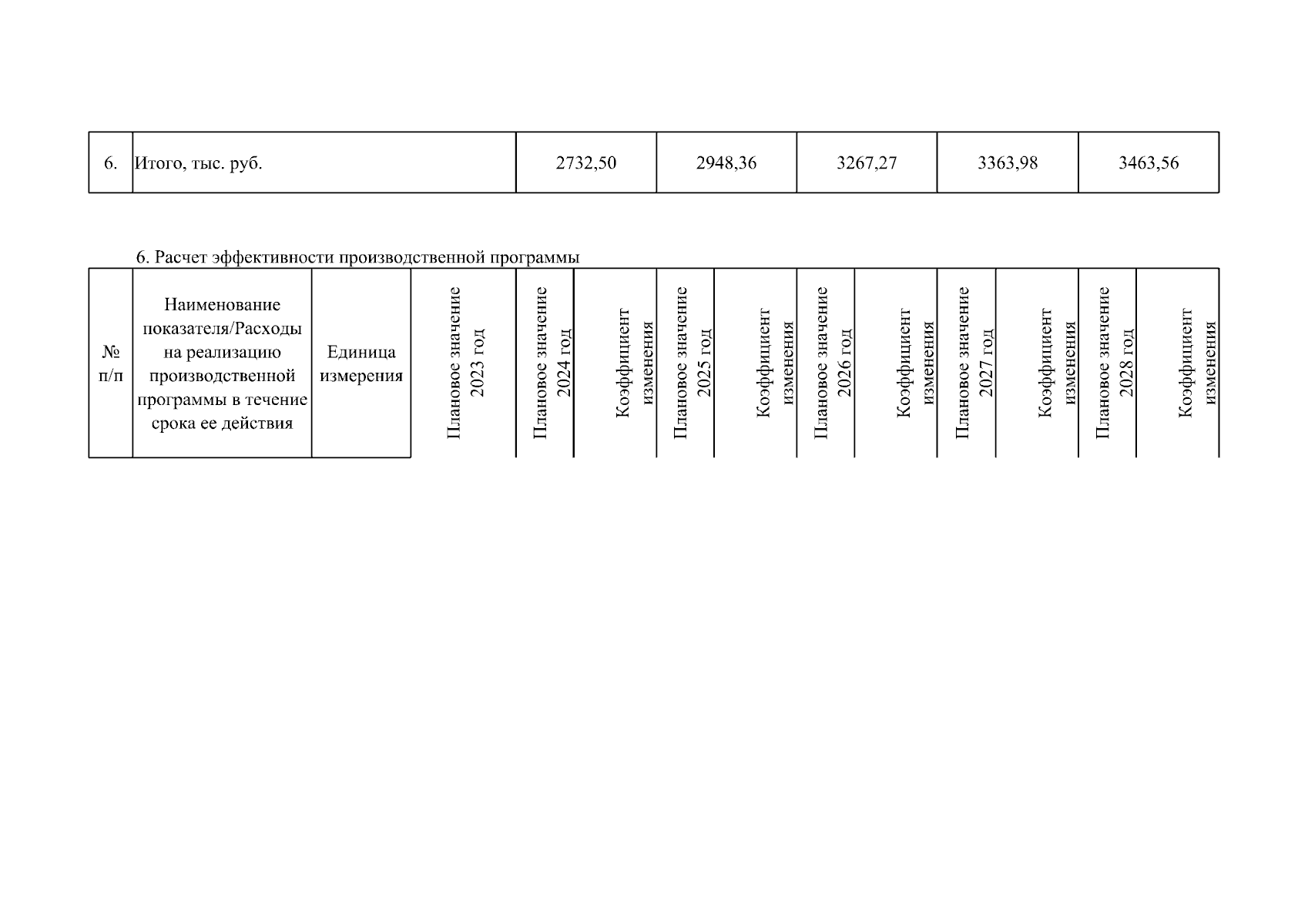 | 6. | Итого, тыс. руб. | 2732,50 | 2948,36 | 3267,27 | 3363,98 | 3463,56 |
|---|---|---|---|---|---|---|

6. Расчет эффективности производственной программы

| № п/п | Наименование показателя/Расходы на реализацию производственной программы в течение срока ее действия | Единица измерения | Плановое значение 2023 год | Плановое значение 2024 год | Коэффициент изменения | Плановое значение 2025 год | Коэффициент изменения | Плановое значение 2026 год | Коэффициент изменения | Плановое значение 2027 год | Коэффициент изменения | Плановое значение 2028 год | Коэффициент изменения |
|---|---|---|---|---|---|---|---|---|---|---|---|---|---|